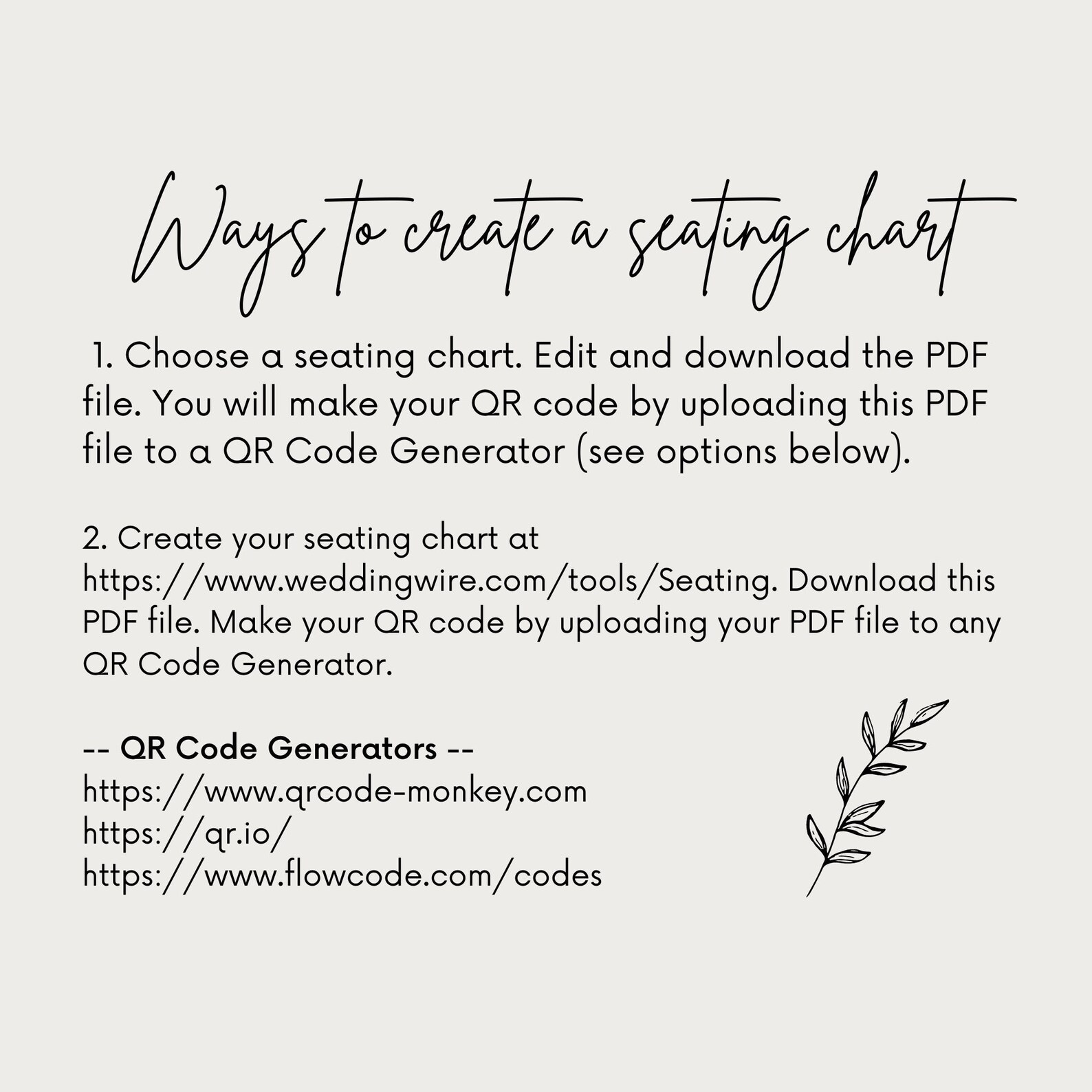 Ways to create a seating chart

1. Choose a seating chart. Edit and download the PDF file. You will make your QR code by uploading this PDF file to a QR Code Generator (see options below).

2. Create your seating chart at https://www.weddingwire.com/tools/Seating. Download this PDF file. Make your QR code by uploading your PDF file to any QR Code Generator.

-- QR Code Generators --
https://www.qrcode-monkey.com
https://qr.io/
https://www.flowcode.com/codes